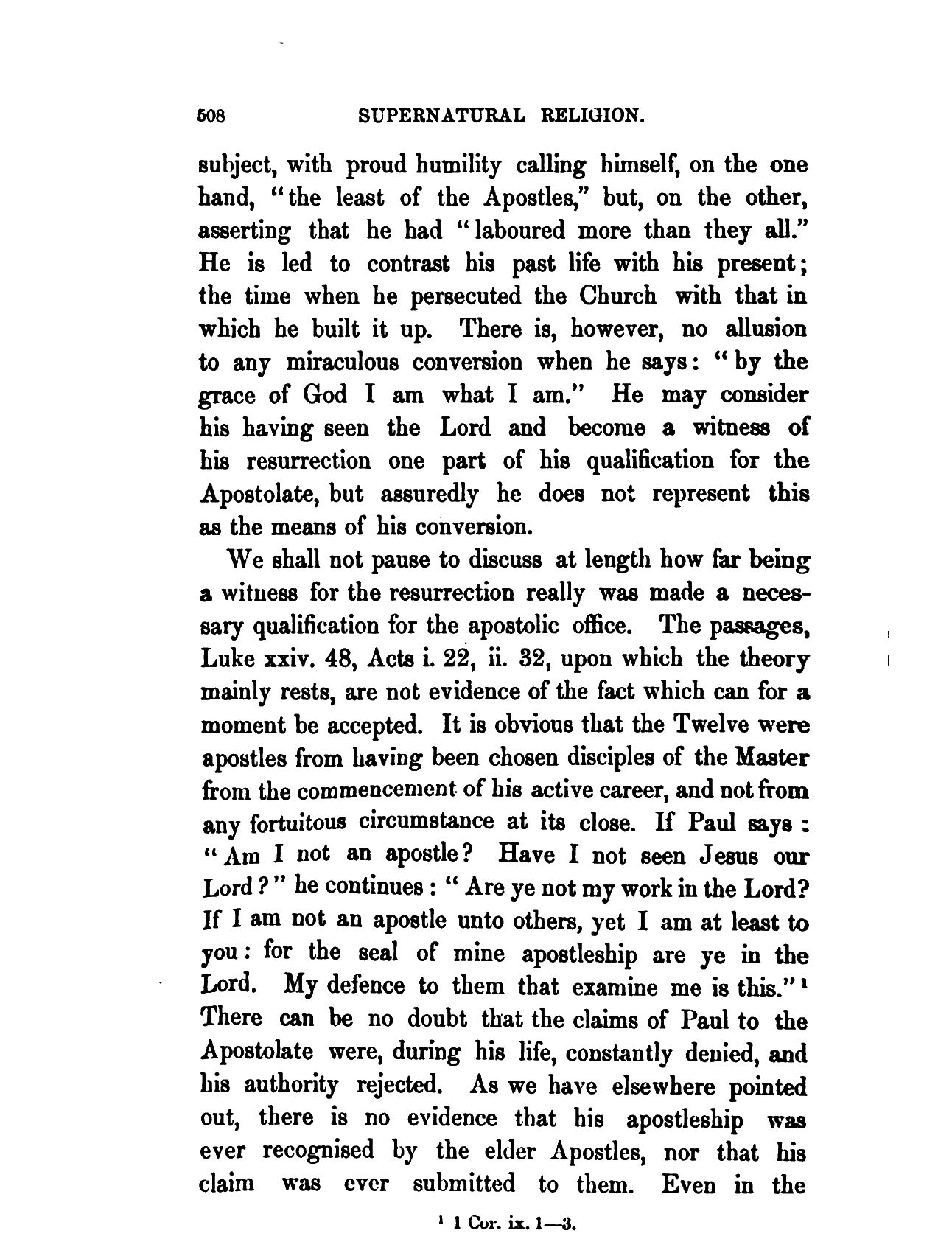 508 SUPERNATURAL RELIGION.

subject, with proud humility calling himself, on the one hand, "the least of the Apostles," but, on the other, asserting that he had "laboured more than they all." He is led to contrast his past life with his present; the time when he persecuted the Church with that in which he built it up. There is, however, no allusion to any miraculous conversion when he says: "by the grace of God I am what I am." He may consider his having seen the Lord and become a witness of his resurrection one part of his qualification for the Apostolate, but assuredly he does not represent this as the means of his conversion.

We shall not pause to discuss at length how far being a witness for the resurrection really was made a necessary qualification for the apostolic office. The passages, Luke xxiv. 48, Acts i. 22, ii. 32, upon which the theory mainly rests, are not evidence of the fact which can for a moment be accepted. It is obvious that the Twelve were apostles from having been chosen disciples of the Master from the commencement of his active career, and not from any fortuitous circumstance at its close. If Paul says: "Am I not an apostle? Have I not seen Jesus our Lord?" he continues: "Are ye not my work in the Lord? If I am not an apostle unto others, yet I am at least to you: for the seal of mine apostleship are ye in the Lord. My defence to them that examine me is this."¹ There can be no doubt that the claims of Paul to the Apostolate were, during his life, constantly denied, and his authority rejected. As we have elsewhere pointed out, there is no evidence that his apostleship was ever recognised by the elder Apostles, nor that his claim was ever submitted to them. Even in the

¹ 1 Cor. ix. 1—3.